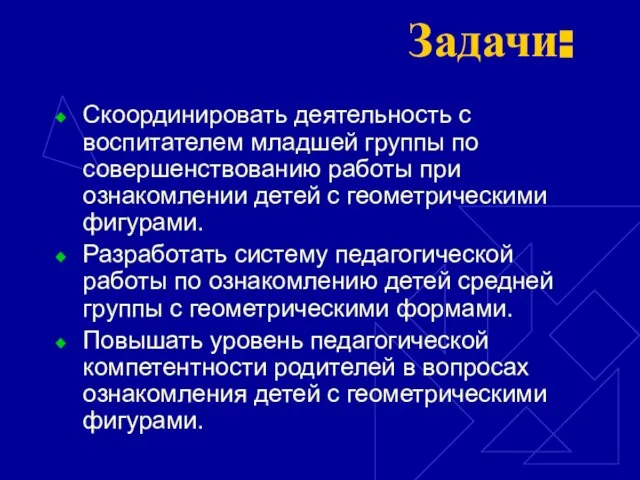 Задачи:

Скоординировать деятельность с воспитателем младшей группы по совершенствованию работы при ознакомлении детей с геометрическими фигурами.

Разработать систему педагогической работы по ознакомлению детей средней группы с геометрическими формами.

Повышать уровень педагогической компетентности родителей в вопросах ознакомления детей с геометрическими фигурами.